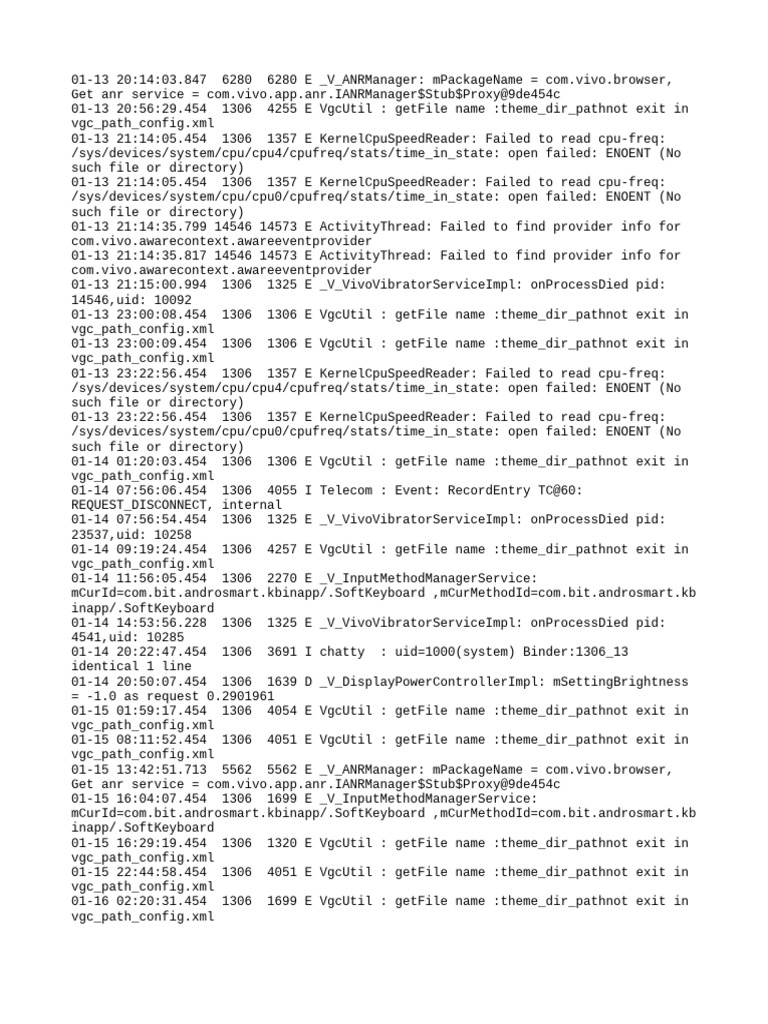 01-13 20:14:03.847 6280 6280 E _V_ANRManager: mPackageName = com.vivo.browser, Get anr service = com.vivo.app.anr.IANRManager$Stub$Proxy@9de454c
01-13 20:56:29.454 1306 4255 E VgcUtil : getFile name :theme_dir_pathnot exit in vgc_path_config.xml
01-13 21:14:05.454 1306 1357 E KernelCpuSpeedReader: Failed to read cpu-freq: /sys/devices/system/cpu/cpu4/cpufreq/stats/time_in_state: open failed: ENOENT (No such file or directory)
01-13 21:14:05.454 1306 1357 E KernelCpuSpeedReader: Failed to read cpu-freq: /sys/devices/system/cpu/cpu0/cpufreq/stats/time_in_state: open failed: ENOENT (No such file or directory)
01-13 21:14:35.799 14546 14573 E ActivityThread: Failed to find provider info for com.vivo.awarecontext.awareeventprovider
01-13 21:14:35.817 14546 14573 E ActivityThread: Failed to find provider info for com.vivo.awarecontext.awareeventprovider
01-13 21:15:00.994 1306 1325 E _V_VivoVibratorServiceImpl: onProcessDied pid: 14546,uid: 10092
01-13 23:00:08.454 1306 1306 E VgcUtil : getFile name :theme_dir_pathnot exit in vgc_path_config.xml
01-13 23:00:09.454 1306 1306 E VgcUtil : getFile name :theme_dir_pathnot exit in vgc_path_config.xml
01-13 23:22:56.454 1306 1357 E KernelCpuSpeedReader: Failed to read cpu-freq: /sys/devices/system/cpu/cpu4/cpufreq/stats/time_in_state: open failed: ENOENT (No such file or directory)
01-13 23:22:56.454 1306 1357 E KernelCpuSpeedReader: Failed to read cpu-freq: /sys/devices/system/cpu/cpu0/cpufreq/stats/time_in_state: open failed: ENOENT (No such file or directory)
01-14 01:20:03.454 1306 1306 E VgcUtil : getFile name :theme_dir_pathnot exit in vgc_path_config.xml
01-14 07:56:06.454 1306 4055 I Telecom : Event: RecordEntry TC@60: REQUEST_DISCONNECT, internal
01-14 07:56:54.454 1306 1325 E _V_VivoVibratorServiceImpl: onProcessDied pid: 23537,uid: 10258
01-14 09:19:24.454 1306 4257 E VgcUtil : getFile name :theme_dir_pathnot exit in vgc_path_config.xml
01-14 11:56:05.454 1306 2270 E _V_InputMethodManagerService: mCurId=com.bit.androsmart.kbinapp/.SoftKeyboard ,mCurMethodId=com.bit.androsmart.kbinapp/.SoftKeyboard
01-14 14:53:56.228 1306 1325 E _V_VivoVibratorServiceImpl: onProcessDied pid: 4541,uid: 10285
01-14 20:22:47.454 1306 3691 I chatty : uid=1000(system) Binder:1306_13 identical 1 line
01-14 20:50:07.454 1306 1639 D _V_DisplayPowerControllerImpl: mSettingBrightness = -1.0 as request 0.2901961
01-15 01:59:17.454 1306 4054 E VgcUtil : getFile name :theme_dir_pathnot exit in vgc_path_config.xml
01-15 08:11:52.454 1306 4051 E VgcUtil : getFile name :theme_dir_pathnot exit in vgc_path_config.xml
01-15 13:42:51.713 5562 5562 E _V_ANRManager: mPackageName = com.vivo.browser, Get anr service = com.vivo.app.anr.IANRManager$Stub$Proxy@9de454c
01-15 16:04:07.454 1306 1699 E _V_InputMethodManagerService: mCurId=com.bit.androsmart.kbinapp/.SoftKeyboard ,mCurMethodId=com.bit.androsmart.kbinapp/.SoftKeyboard
01-15 16:29:19.454 1306 1320 E VgcUtil : getFile name :theme_dir_pathnot exit in vgc_path_config.xml
01-15 22:44:58.454 1306 4051 E VgcUtil : getFile name :theme_dir_pathnot exit in vgc_path_config.xml
01-16 02:20:31.454 1306 1699 E VgcUtil : getFile name :theme_dir_pathnot exit in vgc_path_config.xml